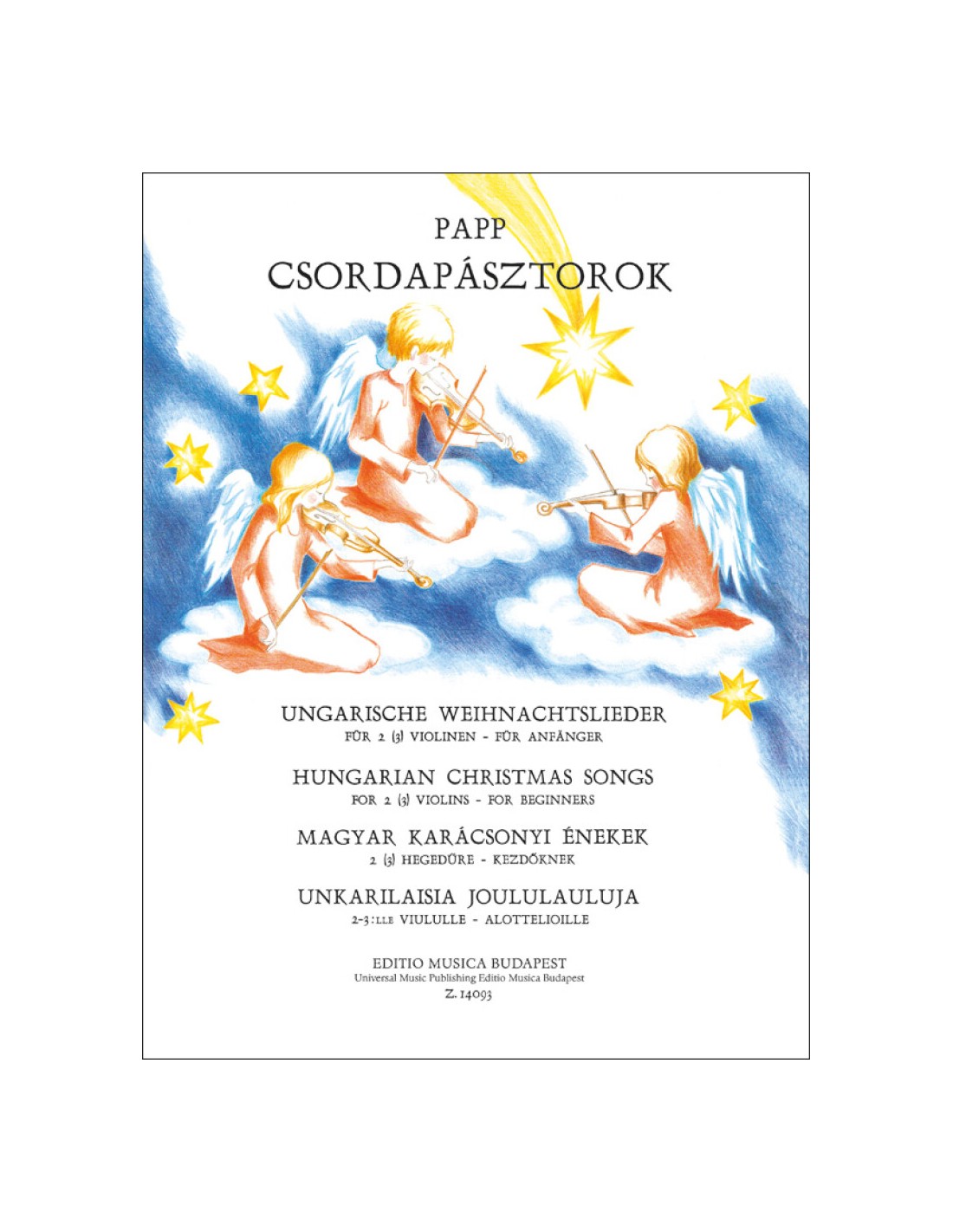 PAPP

CSORDAPÁSZTOROK

UNGARISCHE WEIHNACHTSLIEDER
FÜR 2 (3) VIOLINEN - FÜR ANFÄNGER

HUNGARIAN CHRISTMAS SONGS
FOR 2 (3) VIOLINS - FOR BEGINNERS

MAGYAR KARÁCSONYI ÉNEKEK
2 (3) HEGEDŰRE - KEZDŐKNEK

UNKARILAISIA JOULULAULUJA
2-3:LLE VIULULLE - ALOTTELIOILLE

EDITIO MUSICA BUDAPEST
Universal Music Publishing Editio Musica Budapest
Z. 14093